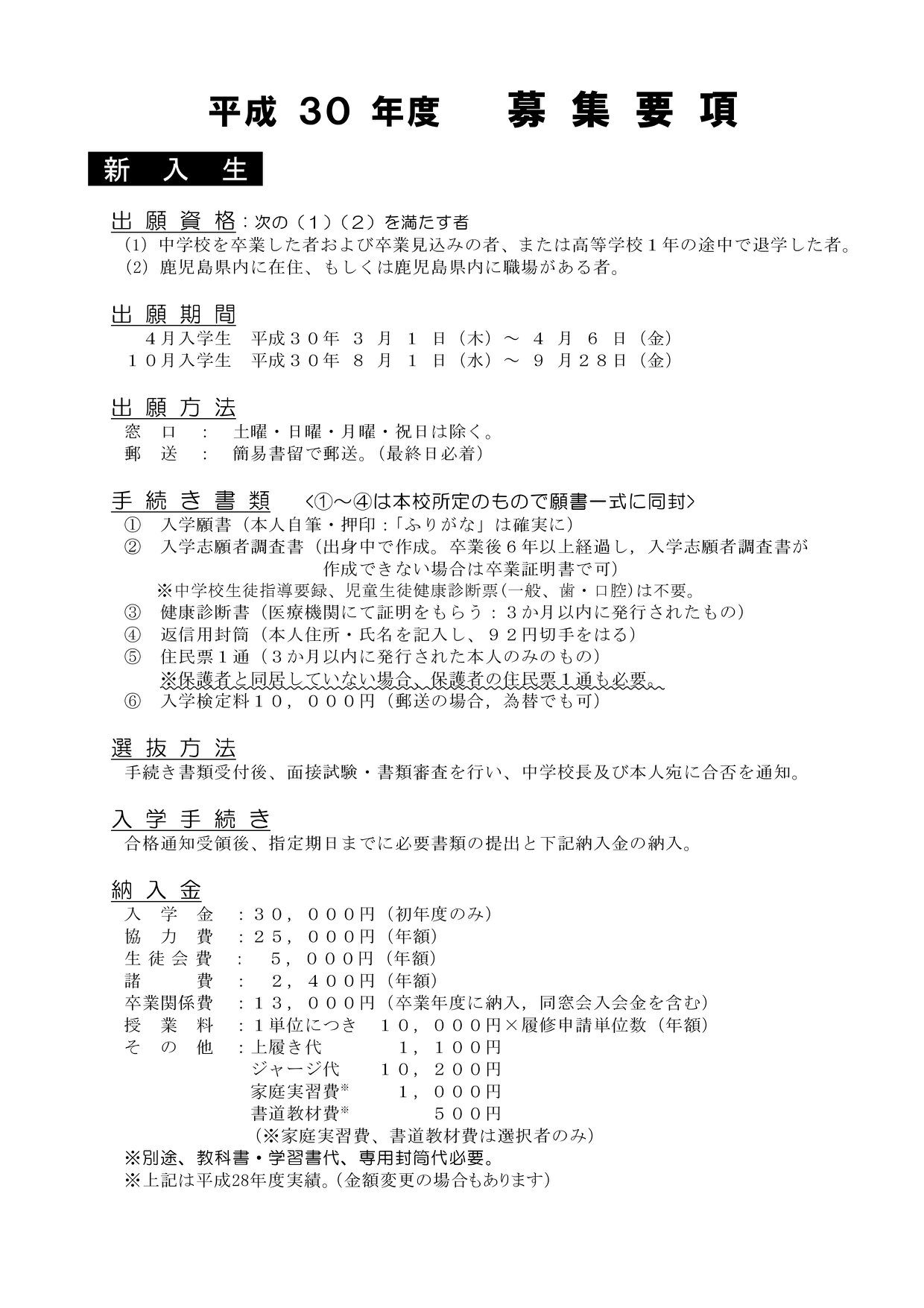 平成 30 年度　募 集 要 項

新 入 生

出 願 資 格：次の（1）（2）を満たす者
(1) 中学校を卒業した者および卒業見込みの者、または高等学校１年の途中で退学した者。
(2) 鹿児島県内に在住、もしくは鹿児島県内に職場がある者。

出 願 期 間
４月入学生　平成３０年 ３ 月 １ 日（木）～ ４ 月 ６ 日（金）
１０月入学生　平成３０年 ８ 月 １ 日（水）～ ９ 月２８日（金）

出 願 方 法
窓　口　：　土曜・日曜・月曜・祝日は除く。
郵　送　：　簡易書留で郵送。（最終日必着）

手 続 き 書 類　＜①～④は本校所定のもので願書一式に同封＞
①　入学願書（本人自筆・押印：「ふりがな」は確実に）
②　入学志願者調査書（出身中で作成。卒業後６年以上経過し，入学志願者調査書が作成できない場合は卒業証明書で可）
※中学校生徒指導要録、児童生徒健康診断票（一般、歯・口腔）は不要。
③　健康診断書（医療機関にて証明をもらう：３か月以内に発行されたもの）
④　返信用封筒（本人住所・氏名を記入し、９２円切手をはる）
⑤　住民票１通（３か月以内に発行された本人のみのもの）
※保護者と同居していない場合、保護者の住民票１通も必要。
⑥　入学検定料１０，０００円（郵送の場合，為替でも可）

選 抜 方 法
手続き書類受付後、面接試験・書類審査を行い、中学校長及び本人宛に合否を通知。

入 学 手 続 き
合格通知受領後、指定期日までに必要書類の提出と下記納入金の納入。

納 入 金
入　学　金　：３０，０００円（初年度のみ）
協　力　費　：２５，０００円（年額）
生 徒 会 費　：　５，０００円（年額）
諸　　　費　：　２，４００円（年額）
卒業関係費　：１３，０００円（卒業年度に納入，同窓会入会金を含む）
授　業　料　：１単位につき　１０，０００円×履修申請単位数（年額）
そ　の　他　：上履き代　１，１００円
ジャージ代　１０，２００円
家庭実習費※　１，０００円
書道教材費※　５００円
（※家庭実習費、書道教材費は選択者のみ）
※別途、教科書・学習書代、専用封筒代必要。
※上記は平成28年度実績。（金額変更の場合もあります）